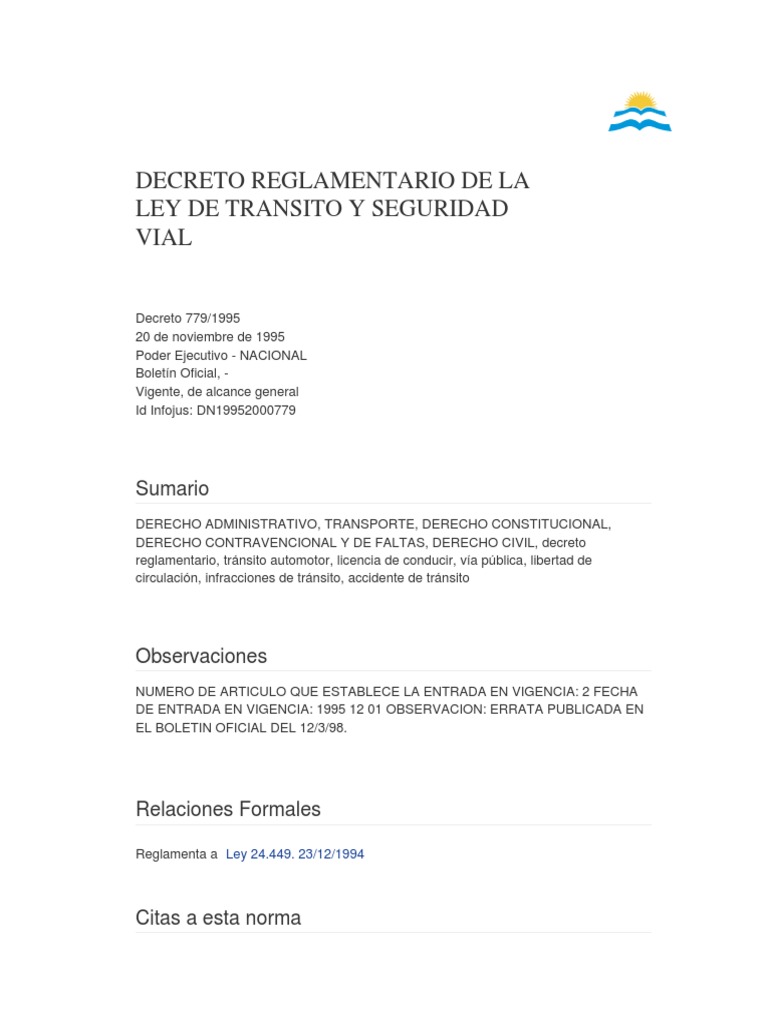 DECRETO REGLAMENTARIO DE LA LEY DE TRANSITO Y SEGURIDAD VIAL

Decreto 779/1995
20 de noviembre de 1995
Poder Ejecutivo - NACIONAL
Boletín Oficial, -
Vigente, de alcance general
Id Infojus: DN19952000779

Sumario

DERECHO ADMINISTRATIVO, TRANSPORTE, DERECHO CONSTITUCIONAL, DERECHO CONTRAVENCIONAL Y DE FALTAS, DERECHO CIVIL, decreto reglamentario, tránsito automotor, licencia de conducir, vía pública, libertad de circulación, infracciones de tránsito, accidente de tránsito

Observaciones

NUMERO DE ARTICULO QUE ESTABLECE LA ENTRADA EN VIGENCIA: 2 FECHA DE ENTRADA EN VIGENCIA: 1995 12 01 OBSERVACION: ERRATA PUBLICADA EN EL BOLETIN OFICIAL DEL 12/3/98.

Relaciones Formales

Reglamenta a Ley 24.449. 23/12/1994

Citas a esta norma